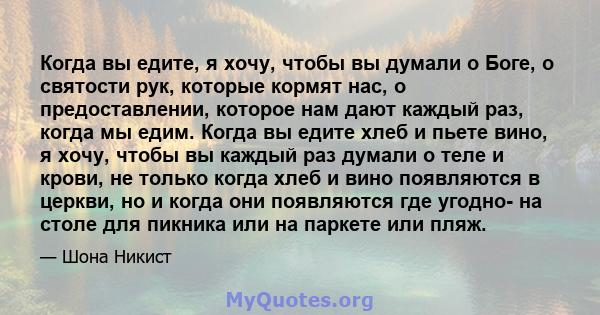 Когда вы едите, я хочу, чтобы вы думали о Боге, о святости рук, которые кормят нас, о предоставлении, которое нам дают каждый раз, когда мы едим. Когда вы едите хлеб и пьете вино, я хочу, чтобы вы каждый раз думали о теле и крови, не только когда хлеб и вино появляются в церкви, но и когда они появляются где угодно- на столе для пикника или на паркете или пляж.

— Шона Никист

MyQuotes.org